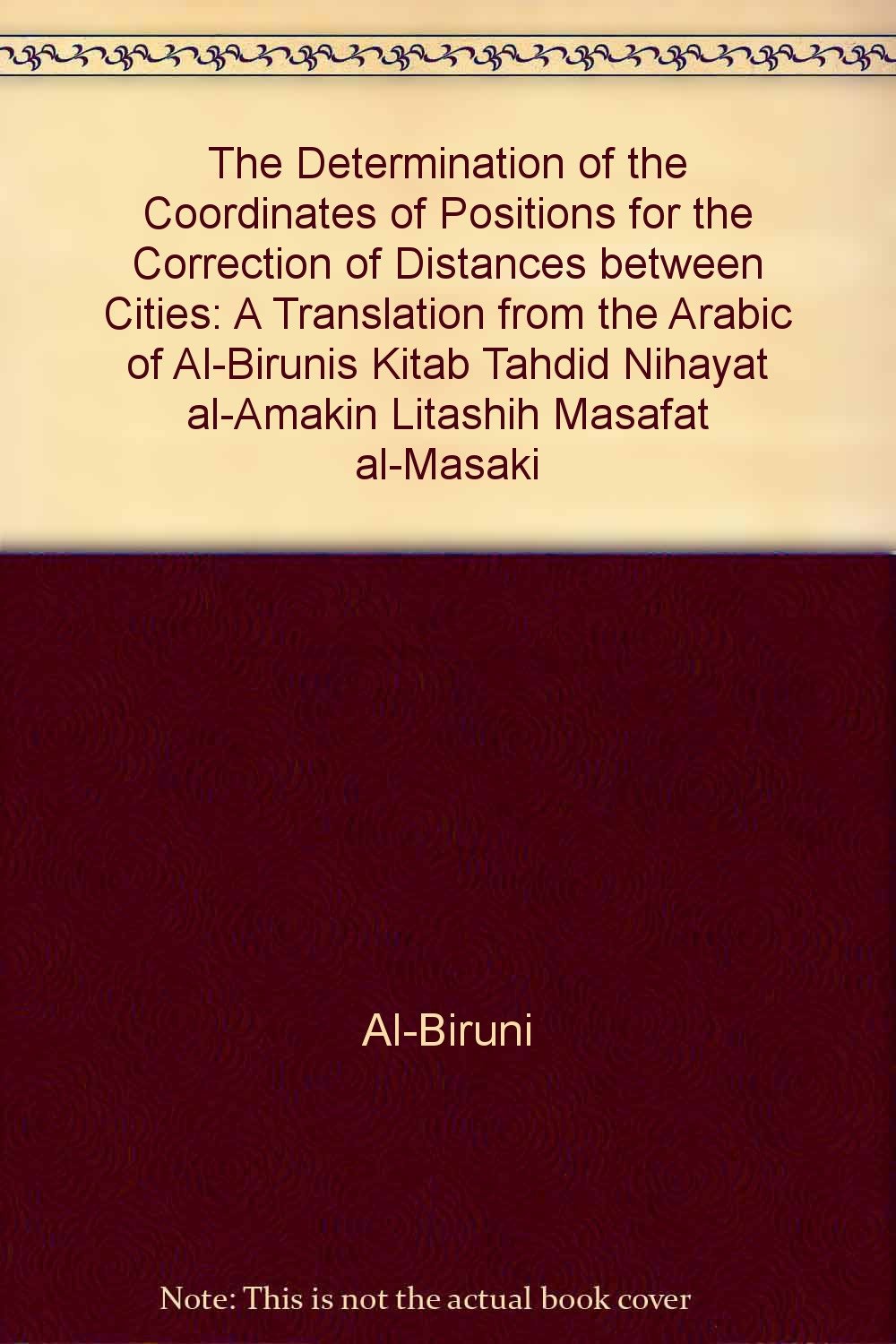 The Determination of the Coordinates of Positions for the Correction of Distances between Cities: A Translation from the Arabic of Al-Birunis Kitab Tahdid Nihayat al-Amakin Litashih Masafat al-Masaki

Al-Biruni

Note: This is not the actual book cover